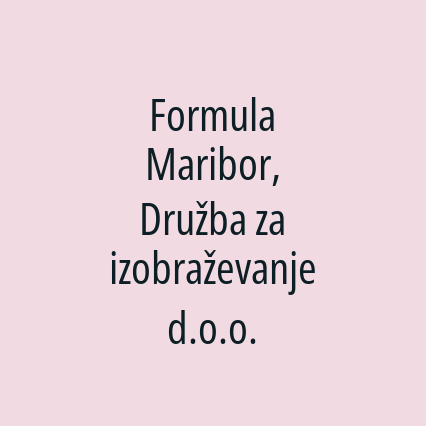 Formula Maribor, Družba za izobraževanje d.o.o.